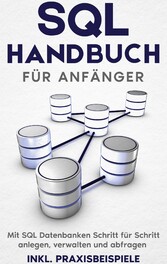 SQL
HANDBUCH
FÜR ANFÄNGER

Mit SQL Datenbanken Schritt für Schritt anlegen, verwalten und abfragen

INKL. PRAXISBEISPIELE